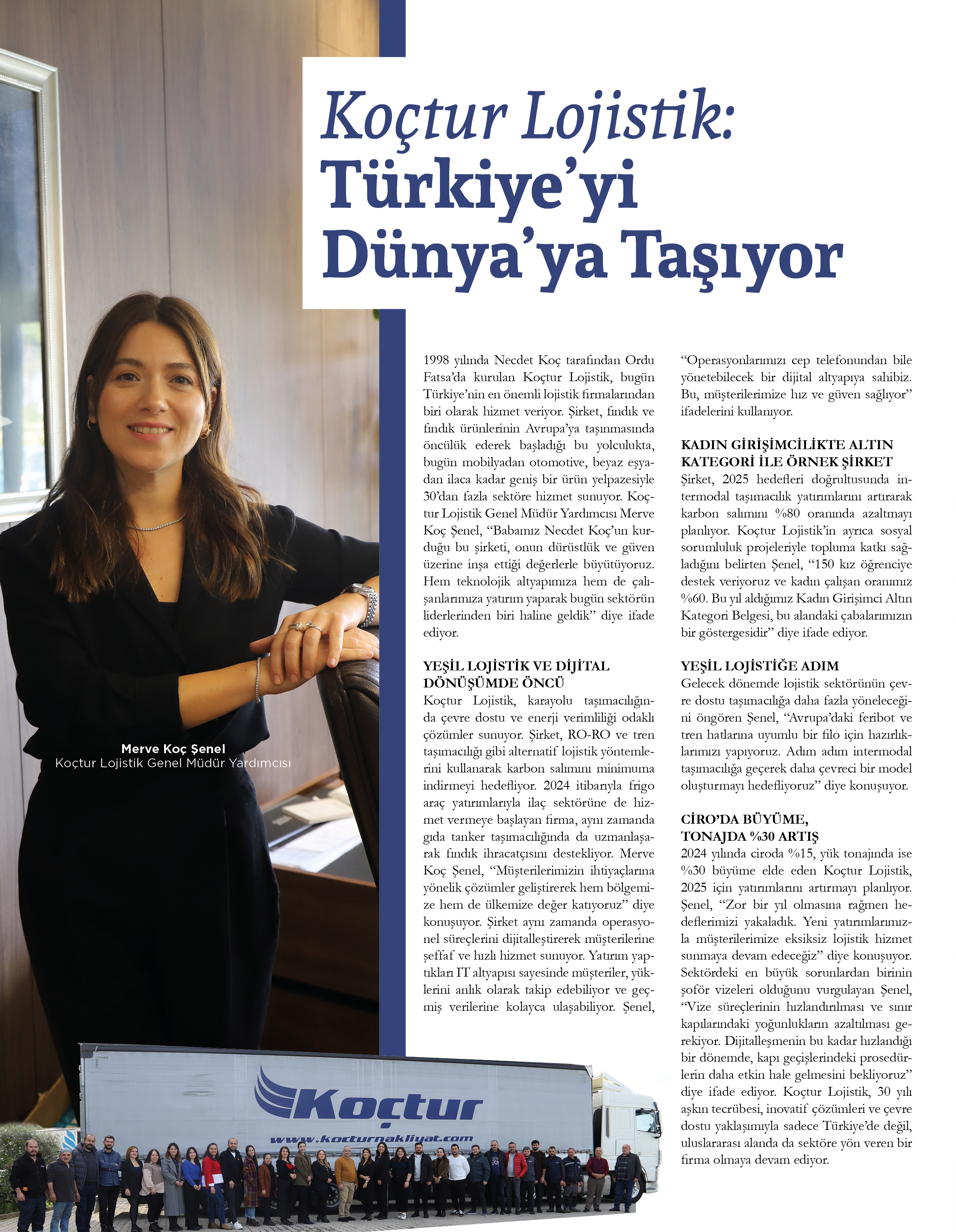 Koçtur Lojistik:
Türkiye'yi Dünya'ya Taşıyor

Merve Koç Şenel
Koçtur Lojistik Genel Müdür Yardımcısı

1998 yılında Necdet Koç tarafından Ordu Fatsa'da kurulan Koçtur Lojistik, bugün Türkiye'nin en önemli lojistik firmalarından biri olarak hizmet veriyor. Şirket, fındık ve fındık ürünlerinin Avrupa'ya taşınmasında öncülük ederek başladığı bu yolculukta, bugün mobilyadan otomotive, beyaz eşyadan ilaca kadar geniş bir ürün yelpazesiyle 30'dan fazla sektöre hizmet sunuyor. Koçtur Lojistik Genel Müdür Yardımcısı Merve Koç Şenel, "Babamız Necdet Koç'un kurduğu bu şirketi, onun dürüstlük ve güven üzerine inşa ettiği değerlerle büyütüyoruz. Hem teknolojik altyapımıza hem de çalışanlarımıza yatırım yaparak bugün sektörün liderlerinden biri haline geldik" diye ifade ediyor.

YEŞİL LOJİSTİK VE DİJİTAL DÖNÜŞÜMDE ÖNCÜ
Koçtur Lojistik, karayolu taşımacılığında çevre dostu ve enerji verimliliği odaklı çözümler sunuyor. Şirket, RO-RO ve tren taşımacılığı gibi alternatif lojistik yöntemlerini kullanarak karbon salımını minimuma indirmeyi hedefliyor. 2024 itibarıyla frigo araç yatırımlarıyla ilaç sektörüne de hizmet vermeye başlayan firma, aynı zamanda gıda tanker taşımacılığında da uzmanlaşarak fındık ihracatçısını destekliyor. Merve Koç Şenel, "Müşterilerimizin ihtiyaçlarına yönelik çözümler geliştirerek hem bölgemize hem de ülkemize değer katıyoruz" diye konuşuyor. Şirket aynı zamanda operasyonel süreçlerini dijitalleştirerek müşterilerine şeffaf ve hızlı hizmet sunuyor. Yatırım yaptıkları IT altyapısı sayesinde müşteriler, yüklerini anlık olarak takip edebiliyor ve geçmiş verilerine kolayca ulaşabiliyor. Şenel, "Operasyonlarımızı cep telefonundan bile yönetebilecek bir dijital altyapıya sahibiz. Bu, müşterilerimize hız ve güven sağlıyor" ifadelerini kullanıyor.

KADIN GİRİŞİMCİLİKTE ALTIN KATEGORİ İLE ÖRNEK ŞİRKET
Şirket, 2025 hedefleri doğrultusunda intermodal taşımacılık yatırımlarını artırarak karbon salımını %80 oranında azaltmayı planlıyor. Koçtur Lojistik'in ayrıca sosyal sorumluluk projeleriyle topluma katkı sağladığını belirten Şenel, "150 kız öğrenciye destek veriyoruz ve kadın çalışan oranımız %60. Bu yıl aldığımız Kadın Girişimci Altın Kategori Belgesi, bu alandaki çabalarımızın bir göstergesidir" diye ifade ediyor.

YEŞİL LOJİSTİĞE ADIM
Gelecek dönemde lojistik sektörünün çevre dostu taşımacılığa daha fazla yöneleceğini öngören Şenel, "Avrupa'daki feribot ve tren hatlarına uyumlu bir filo için hazırlıklarımızı yapıyoruz. Adım adım intermodal taşımacılığa geçerek daha çevreci bir model oluşturmayı hedefliyoruz" diye konuşuyor.

CİRO'DA BÜYÜME, TONAJDA %30 ARTIŞ
2024 yılında ciroda %15, yük tonajında ise %30 büyüme elde eden Koçtur Lojistik, 2025 için yatırımlarını artırmayı planlıyor. Şenel, "Zor bir yıl olmasına rağmen hedeflerimizi yakaladık. Yeni yatırımlarımızla müşterilerimize eksiksiz lojistik hizmet sunmaya devam edeceğiz" diye konuşuyor. Sektördeki en büyük sorunlardan birinin şoför vizeleri olduğunu vurgulayan Şenel, "Vize süreçlerinin hızlandırılması ve sınır kapılarındaki yoğunlukların azaltılması gerekiyor. Dijitalleşmenin bu kadar hızlandığı bir dönemde, kapı geçişlerindeki prosedürlerin daha etkin hale gelmesini bekliyoruz" diye ifade ediyor. Koçtur Lojistik, 30 yılı aşkın tecrübesi, inovatif çözümleri ve çevre dostu yaklaşımıyla sadece Türkiye'de değil, uluslararası alanda da sektöre yön veren bir firma olmaya devam ediyor.

Koçtur
www.kocturnakliyat.com